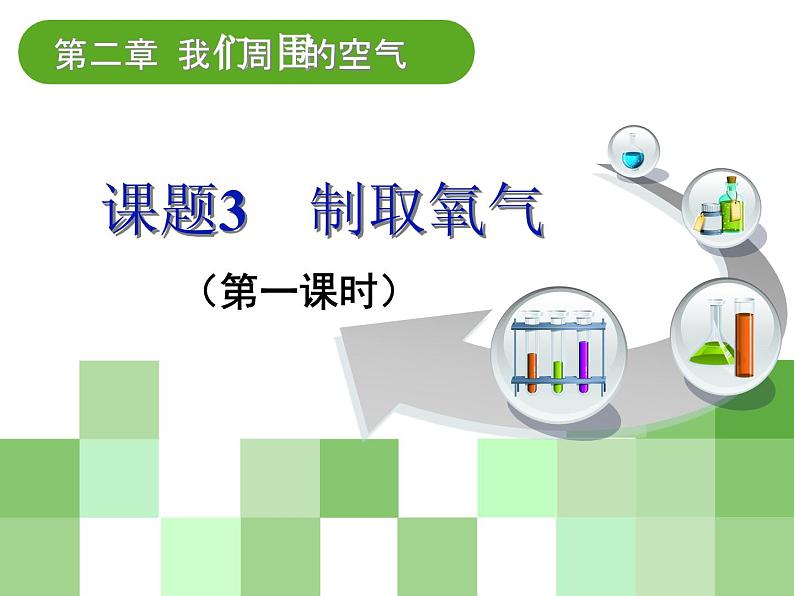 第二章 我们周围的空气

课题3 制取氧气

（第一课时）